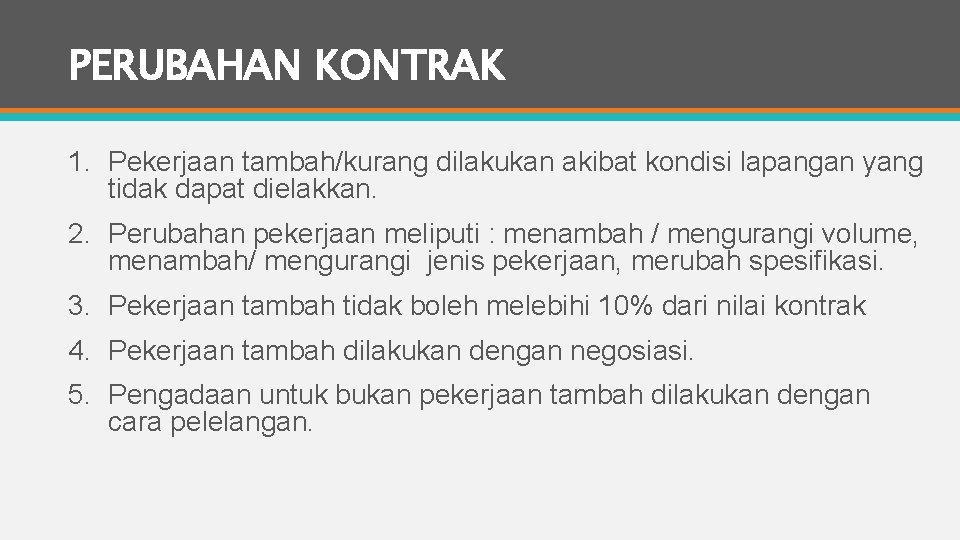 PERUBAHAN KONTRAK

1. Pekerjaan tambah/kurang dilakukan akibat kondisi lapangan yang tidak dapat dielakkan.

2. Perubahan pekerjaan meliputi : menambah / mengurangi volume, menambah/ mengurangi jenis pekerjaan, merubah spesifikasi.

3. Pekerjaan tambah tidak boleh melebihi 10% dari nilai kontrak

4. Pekerjaan tambah dilakukan dengan negosiasi.

5. Pengadaan untuk bukan pekerjaan tambah dilakukan dengan cara pelelangan.